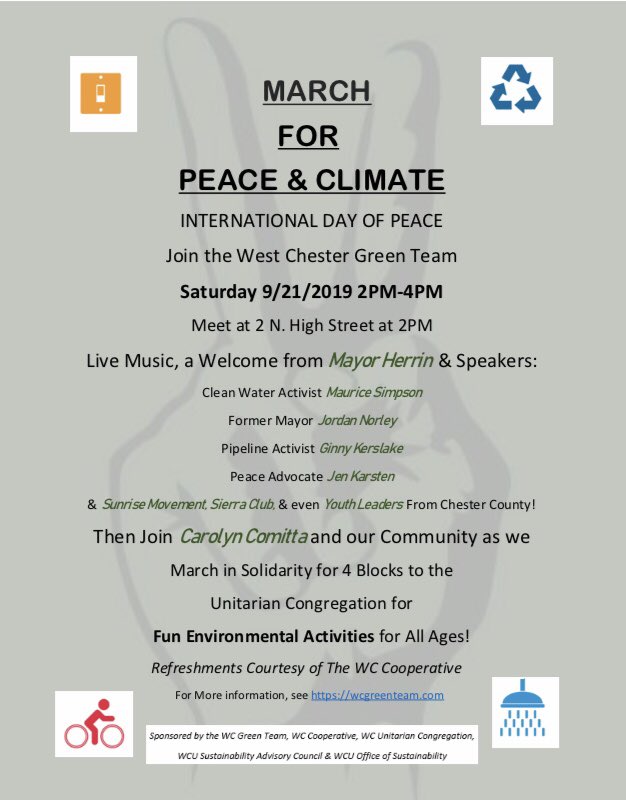 MARCH

FOR

PEACE & CLIMATE

INTERNATIONAL DAY OF PEACE

Join the West Chester Green Team

Saturday 9/21/2019 2PM-4PM

Meet at 2 N. High Street at 2PM

Live Music, a Welcome from Mayor Herrin & Speakers:

Clean Water Activist Maurice Simpson

Former Mayor Jordan Norley

Pipeline Activist Ginny Kerslake

Peace Advocate Jen Karsten

& Sunrise Movement, Sierra Club, & even Youth Leaders From Chester County!

Then Join Carolyn Comitta and our Community as we

March in Solidarity for 4 Blocks to the

Unitarian Congregation for

Fun Environmental Activities for All Ages!

Refreshments Courtesy of The WC Cooperative

For More information, see https://wcgreenteam.com

Sponsored by the WC Green Team, WC Cooperative, WC Unitarian Congregation, WCU Sustainability Advisory Council & WCU Office of Sustainability